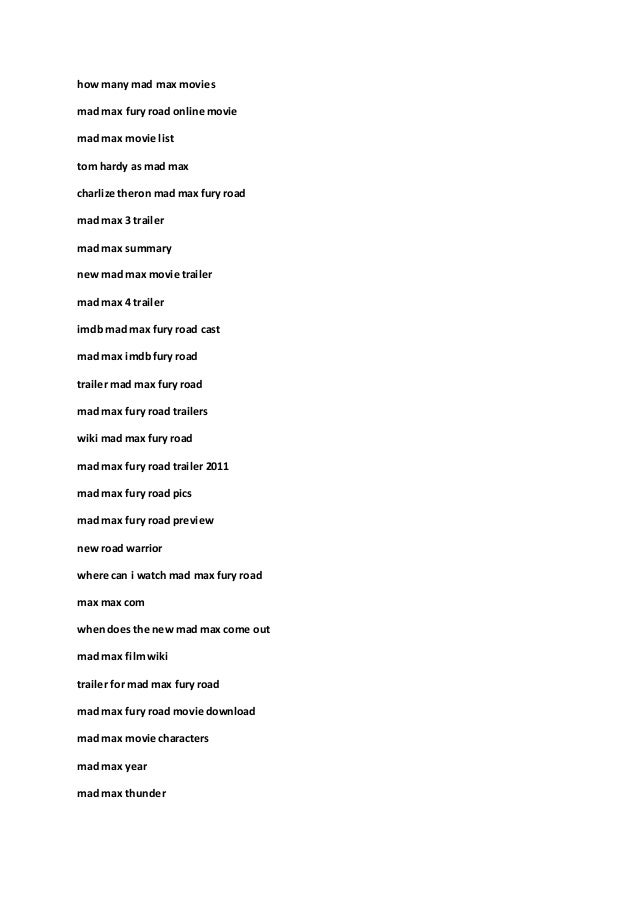 how many mad max movies

mad max fury road online movie

mad max movie list

tom hardy as mad max

charlize theron mad max fury road

mad max 3 trailer

mad max summary

new mad max movie trailer

mad max 4 trailer

imdb mad max fury road cast

mad max imdb fury road

trailer mad max fury road

mad max fury road trailers

wiki mad max fury road

mad max fury road trailer 2011

mad max fury road pics

mad max fury road preview

new road warrior

where can i watch mad max fury road

max max com

when does the new mad max come out

mad max film wiki

trailer for mad max fury road

mad max fury road movie download

mad max movie characters

mad max year

mad max thunder